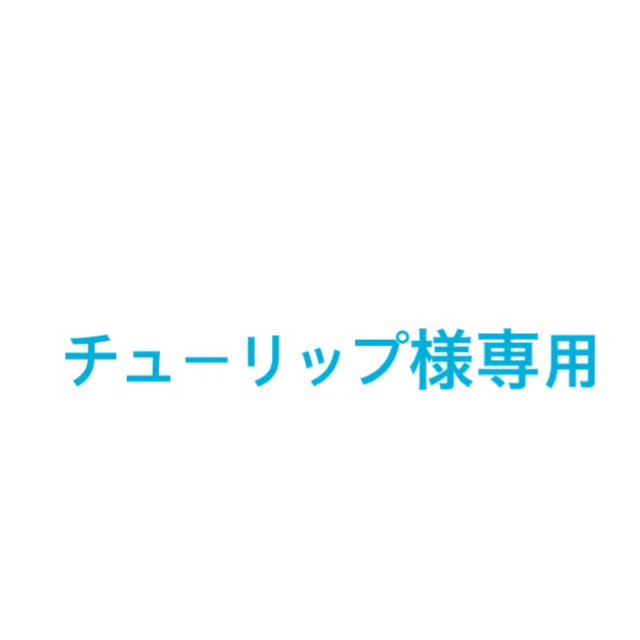 チューリップ様専用